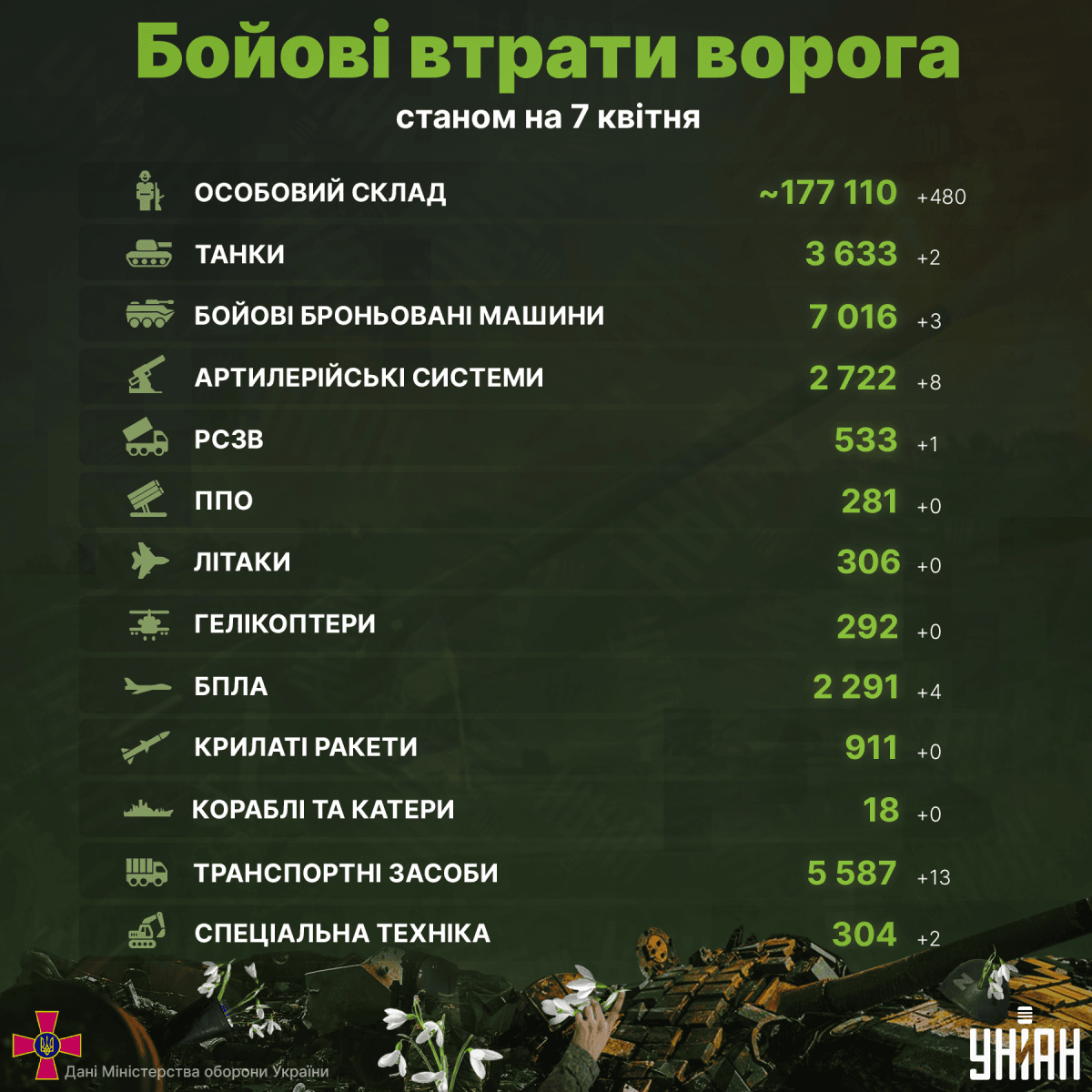 Бойові втрати ворога
станом на 7 квітня

| | | |
|---|---|---|
| ОСОБОВИЙ СКЛАД | ~177 110 | +480 |
| ТАНКИ | 3 633 | +2 |
| БОЙОВІ БРОНЬОВАНІ МАШИНИ | 7 016 | +3 |
| АРТИЛЕРІЙСЬКІ СИСТЕМИ | 2 722 | +8 |
| РСЗВ | 533 | +1 |
| ППО | 281 | +0 |
| ЛІТАКИ | 306 | +0 |
| ГЕЛІКОПТЕРИ | 292 | +0 |
| БПЛА | 2 291 | +4 |
| КРИЛАТІ РАКЕТИ | 911 | +0 |
| КОРАБЛІ ТА КАТЕРИ | 18 | +0 |
| ТРАНСПОРТНІ ЗАСОБИ | 5 587 | +13 |
| СПЕЦІАЛЬНА ТЕХНІКА | 304 | +2 |

Дані Міністерства оборони України

УНІАН